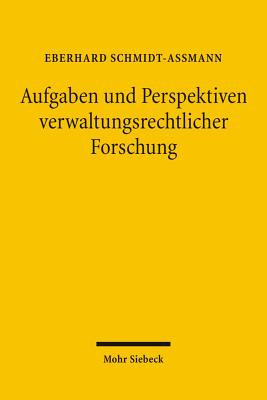 EBERHARD SCHMIDT-ASSMANN

Aufgaben und Perspektiven verwaltungsrechtlicher Forschung

Mohr Siebeck